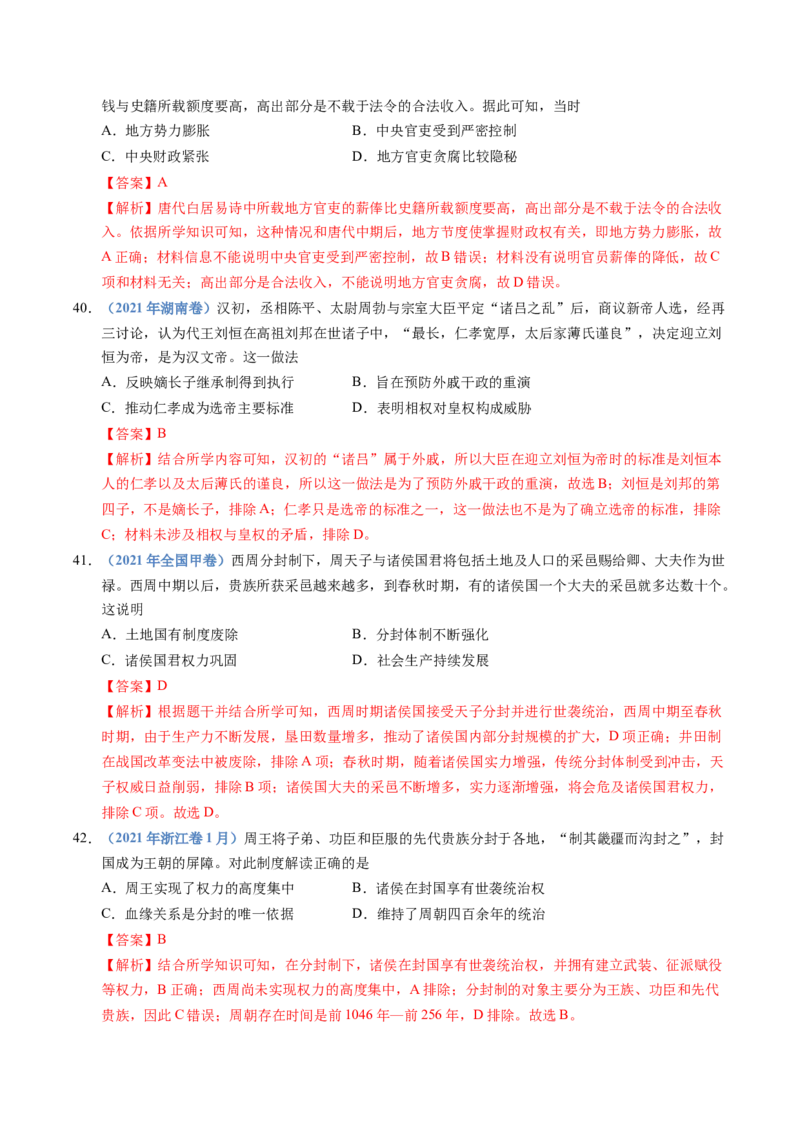 钱与史籍所载额度要高，高出部分是不载于法令的合法收入。据此可知，当时

A．地方势力膨胀 B．中央官吏受到严密控制

C．中央财政紧张 D．地方官吏贪腐比较隐秘

【答案】A

【解析】唐代白居易诗中所载地方官吏的薪俸比史籍所载额度要高，高出部分是不载于法令的合法收入。依据所学知识可知，这种情况和唐代中期后，地方节度使掌握财政权有关，即地方势力膨胀，故A正确；材料信息不能说明中央官吏受到严密控制，故B错误；材料没有说明官员薪俸的降低，故C项和材料无关；高出部分是合法收入，不能说明地方官吏贪腐，故D错误。

40．（2021年湖南卷）汉初，丞相陈平、太尉周勃与宗室大臣平定“诸吕之乱”后，商议新帝人选，经再三讨论，认为代王刘恒在高祖刘邦在世诸子中，“最长，仁孝宽厚，太后家薄氏谨良”，决定迎立刘恒为帝，是为汉文帝。这一做法

A．反映嫡长子继承制得到执行 B．旨在预防外戚干政的重演

C．推动仁孝成为选帝主要标准 D．表明相权对皇权构成威胁

【答案】B

【解析】结合所学内容可知，汉初的“诸吕”属于外戚，所以大臣在迎立刘恒为帝时的标准是刘恒本人的仁孝以及太后薄氏的谨良，所以这一做法是为了预防外戚干政的重演，故选B；刘恒是刘邦的第四子，不是嫡长子，排除A；仁孝只是选帝的标准之一，这一做法也不是为了确立选帝的标准，排除C；材料未涉及相权与皇权的矛盾，排除D。

41．（2021年全国甲卷）西周分封制下，周天子与诸侯国君将包括土地及人口的采邑赐给卿、大夫作为世禄。西周中期以后，贵族所获采邑越来越多，到春秋时期，有的诸侯国一个大夫的采邑就多达数十个。这说明

A．土地国有制度废除 B．分封体制不断强化

C．诸侯国君权力巩固 D．社会生产持续发展

【答案】D

【解析】根据题干并结合所学可知，西周时期诸侯国接受天子分封并进行世袭统治，西周中期至春秋时期，由于生产力不断发展，垦田数量增多，推动了诸侯国内部分封规模的扩大，D项正确；井田制在战国改革变法中被废除，排除A项；春秋时期，随着诸侯国实力增强，传统分封体制受到冲击，天子权威日益削弱，排除B项；诸侯国大夫的采邑不断增多，实力逐渐增强，将会危及诸侯国君权力，排除C项。故选D。

42．（2021年浙江卷1月）周王将子弟、功臣和臣服的先代贵族分封于各地，“制其畿疆而沟封之”，封国成为王朝的屏障。对此制度解读正确的是

A．周王实现了权力的高度集中 B．诸侯在封国享有世袭统治权

C．血缘关系是分封的唯一依据 D．维持了周朝四百余年的统治

【答案】B

【解析】结合所学知识可知，在分封制下，诸侯在封国享有世袭统治权，并拥有建立武装、征派赋役等权力，B正确；西周尚未实现权力的高度集中，A排除；分封制的对象主要分为王族、功臣和先代贵族，因此C错误；周朝存在时间是前1046年—前256年，D排除。故选B。